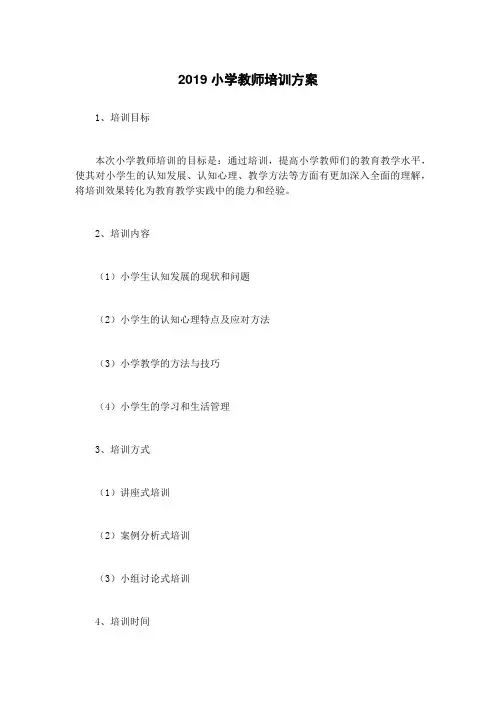 2019 小学教师培训方案

1、培训目标

本次小学教师培训的目标是：通过培训，提高小学教师们的教育教学水平，使其对小学生的认知发展、认知心理、教学方法等方面有更加深入全面的理解，将培训效果转化为教育教学实践中的能力和经验。

2、培训内容

（1）小学生认知发展的现状和问题

（2）小学生的认知心理特点及应对方法

（3）小学教学的方法与技巧

（4）小学生的学习和生活管理

3、培训方式

（1）讲座式培训

（2）案例分析式培训

（3）小组讨论式培训

4、培训时间